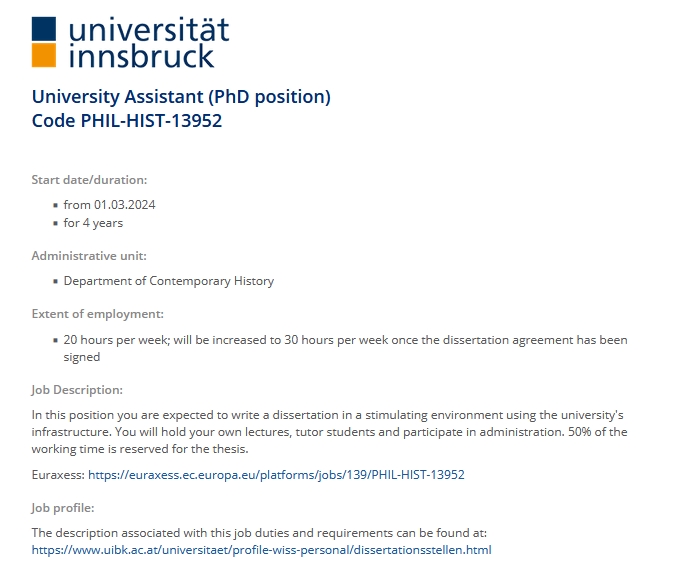 universität
innsbruck

University Assistant (PhD position)
Code PHIL-HIST-13952

Start date/duration:

- from 01.03.2024
- for 4 years

Administrative unit:

- Department of Contemporary History

Extent of employment:

- 20 hours per week; will be increased to 30 hours per week once the dissertation agreement has been signed

Job Description:

In this position you are expected to write a dissertation in a stimulating environment using the university's infrastructure. You will hold your own lectures, tutor students and participate in administration. 50% of the working time is reserved for the thesis.

Euraxess: https://euraxess.ec.europa.eu/platforms/jobs/139/PHIL-HIST-13952

Job profile:

The description associated with this job duties and requirements can be found at: https://www.uibk.ac.at/universitaet/profile-wiss-personal/dissertationsstellen.html